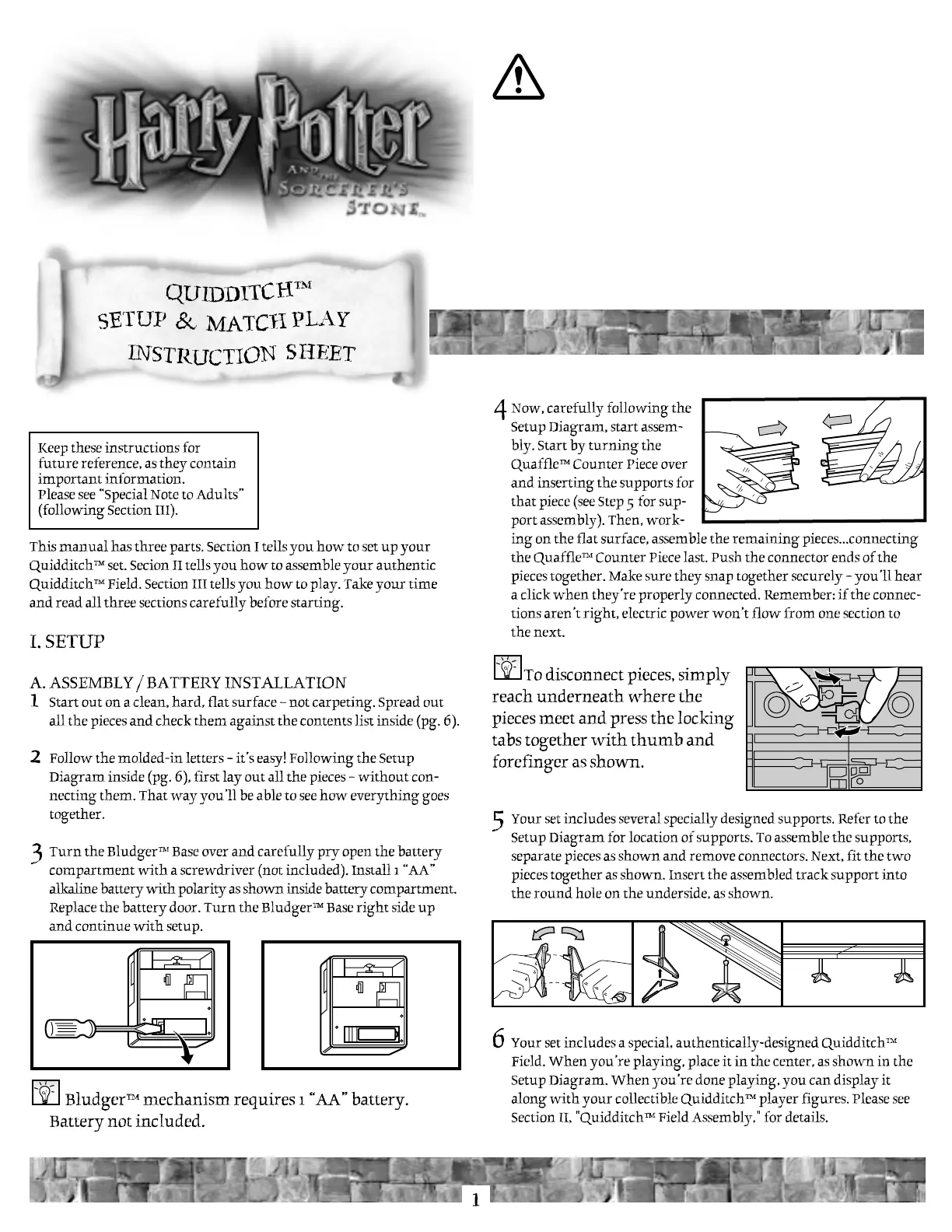 Harry Potter
AND THE
SORCERER'S
STONE™

QUIDDITCH™
SETUP & MATCH PLAY
INSTRUCTION SHEET

Keep these instructions for future reference, as they contain important information.
Please see "Special Note to Adults" (following Section III).

This manual has three parts. Section I tells you how to set up your Quidditch™ set. Secion II tells you how to assemble your authentic Quidditch™ Field. Section III tells you how to play. Take your time and read all three sections carefully before starting.

I. SETUP

A. ASSEMBLY / BATTERY INSTALLATION
1 Start out on a clean, hard, flat surface – not carpeting. Spread out all the pieces and check them against the contents list inside (pg. 6).

2 Follow the molded-in letters – it's easy! Following the Setup Diagram inside (pg. 6), first lay out all the pieces – without connecting them. That way you'll be able to see how everything goes together.

3 Turn the Bludger™ Base over and carefully pry open the battery compartment with a screwdriver (not included). Install 1 "AA" alkaline battery with polarity as shown inside battery compartment. Replace the battery door. Turn the Bludger™ Base right side up and continue with setup.

Bludger™ mechanism requires 1 "AA" battery. Battery not included.

4 Now, carefully following the Setup Diagram, start assembly. Start by turning the Quaffle™ Counter Piece over and inserting the supports for that piece (see Step 5 for support assembly). Then, working on the flat surface, assemble the remaining pieces...connecting the Quaffle™ Counter Piece last. Push the connector ends of the pieces together. Make sure they snap together securely – you'll hear a click when they're properly connected. Remember: if the connections aren't right, electric power won't flow from one section to the next.

To disconnect pieces, simply reach underneath where the pieces meet and press the locking tabs together with thumb and forefinger as shown.

5 Your set includes several specially designed supports. Refer to the Setup Diagram for location of supports. To assemble the supports, separate pieces as shown and remove connectors. Next, fit the two pieces together as shown. Insert the assembled track support into the round hole on the underside, as shown.

6 Your set includes a special, authentically-designed Quidditch™ Field. When you're playing, place it in the center, as shown in the Setup Diagram. When you're done playing, you can display it along with your collectible Quidditch™ player figures. Please see Section II, "Quidditch™ Field Assembly," for details.

1